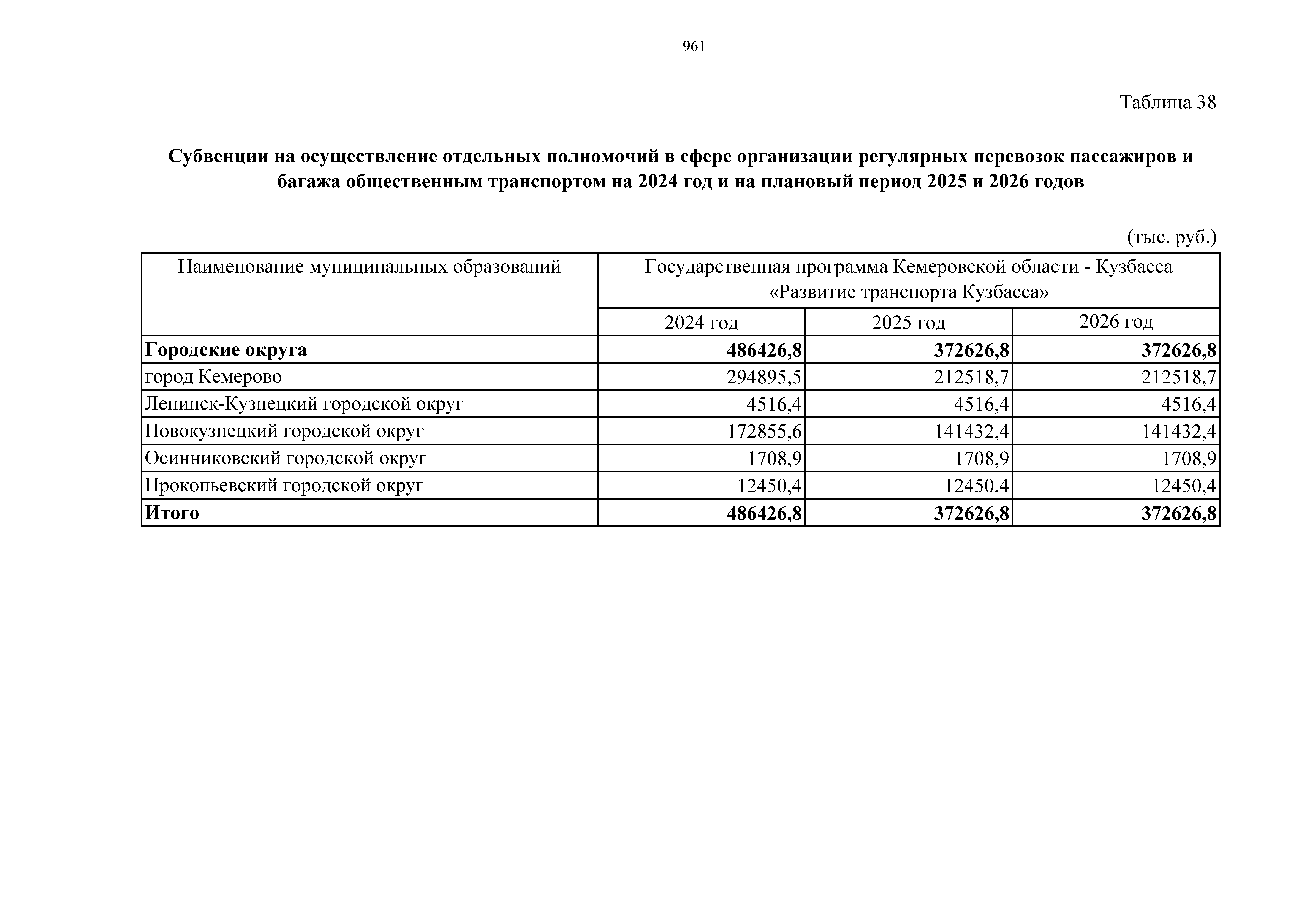 961

Таблица 38

Субвенции на осуществление отдельных полномочий в сфере организации регулярных перевозок пассажиров и багажа общественным транспортом на 2024 год и на плановый период 2025 и 2026 годов

(тыс. руб.)

| Наименование муниципальных образований | Государственная программа Кемеровской области - Кузбасса «Развитие транспорта Кузбасса» | | |
|---|---|---|---|
| | 2024 год | 2025 год | 2026 год |
| **Городские округа** | **486426,8** | **372626,8** | **372626,8** |
| город Кемерово | 294895,5 | 212518,7 | 212518,7 |
| Ленинск-Кузнецкий городской округ | 4516,4 | 4516,4 | 4516,4 |
| Новокузнецкий городской округ | 172855,6 | 141432,4 | 141432,4 |
| Осинниковский городской округ | 1708,9 | 1708,9 | 1708,9 |
| Прокопьевский городской округ | 12450,4 | 12450,4 | 12450,4 |
| **Итого** | **486426,8** | **372626,8** | **372626,8** |